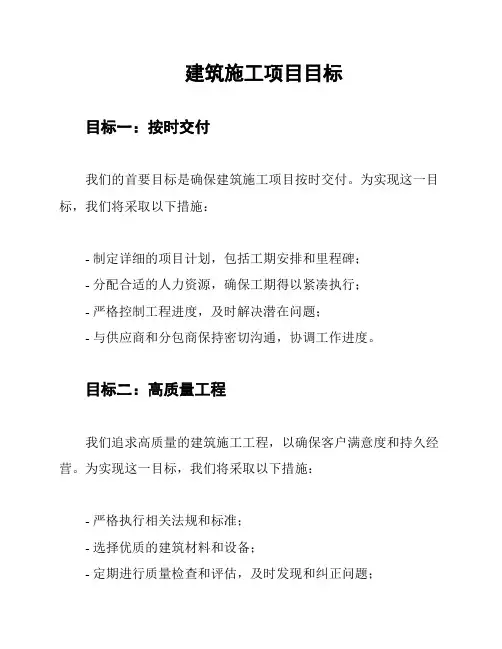 建筑施工项目目标

目标一：按时交付

我们的首要目标是确保建筑施工项目按时交付。为实现这一目标，我们将采取以下措施：

- 制定详细的项目计划，包括工期安排和里程碑；
- 分配合适的人力资源，确保工期得以紧凑执行；
- 严格控制工程进度，及时解决潜在问题；
- 与供应商和分包商保持密切沟通，协调工作进度。

目标二：高质量工程

我们追求高质量的建筑施工工程，以确保客户满意度和持久经营。为实现这一目标，我们将采取以下措施：

- 严格执行相关法规和标准；
- 选择优质的建筑材料和设备；
- 定期进行质量检查和评估，及时发现和纠正问题；